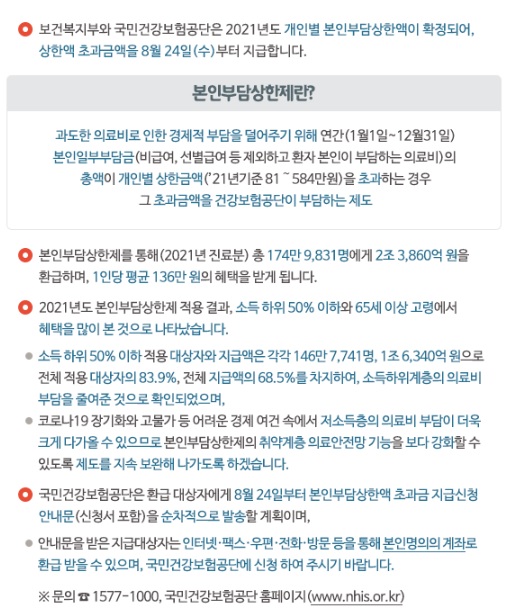 보건복지부와 국민건강보험공단은 2021년도 개인별 본인부담상한액이 확정되어, 상한액 초과금액을 8월 24일(수)부터 지급합니다.

본인부담상한제란?

과도한 의료비로 인한 경제적 부담을 덜어주기 위해 연간(1월1일~12월31일) 본인일부부담금(비급여, 선별급여 등 제외하고 환자 본인이 부담하는 의료비)의 총액이 개인별 상한금액('21년기준 81 ~ 584만원)을 초과하는 경우 그 초과금액을 건강보험공단이 부담하는 제도

본인부담상한제를 통해(2021년 진료분) 총 174만 9,831명에게 2조 3,860억 원을 환급하며, 1인당 평균 136만 원의 혜택을 받게 됩니다.

2021년도 본인부담상한제 적용 결과, 소득 하위 50% 이하와 65세 이상 고령에서 혜택을 많이 본 것으로 나타났습니다.

소득 하위 50% 이하 적용 대상자와 지급액은 각각 146만 7,741명, 1조 6,340억 원으로 전체 적용 대상자의 83.9%, 전체 지급액의 68.5%를 차지하여, 소득하위계층의 의료비 부담을 줄여준 것으로 확인되었으며,

코로나19 장기화와 고물가 등 어려운 경제 여건 속에서 저소득층의 의료비 부담이 더욱 크게 다가올 수 있으므로 본인부담상한제의 취약계층 의료안전망 기능을 보다 강화할 수 있도록 제도를 지속 보완해 나가도록 하겠습니다.

국민건강보험공단은 환급 대상자에게 8월 24일부터 본인부담상한액 초과금 지급신청 안내문(신청서 포함)을 순차적으로 발송할 계획이며,

안내문을 받은 지급대상자는 인터넷·팩스·우편·전화·방문 등을 통해 본인명의의 계좌로 환급 받을 수 있으며, 국민건강보험공단에 신청 하여 주시기 바랍니다.

※ 문의 ☎ 1577-1000, 국민건강보험공단 홈페이지(www.nhis.or.kr)